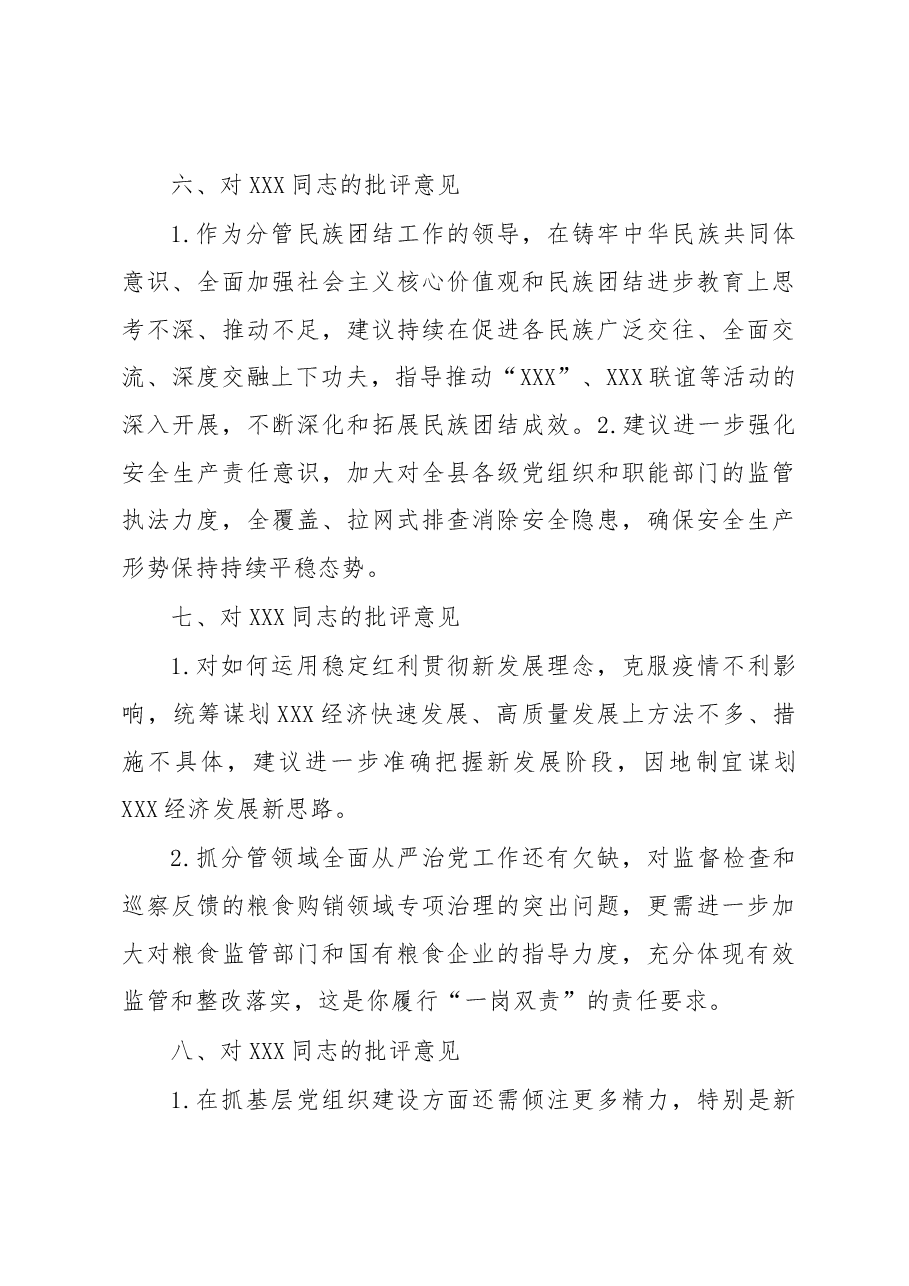 六、对XXX同志的批评意见

1.作为分管民族团结工作的领导，在铸牢中华民族共同体意识、全面加强社会主义核心价值观和民族团结进步教育上思考不深、推动不足，建议持续在促进各民族广泛交往、全面交流、深度交融上下功夫，指导推动“XXX”、XXX联谊等活动的深入开展，不断深化和拓展民族团结成效。2.建议进一步强化安全生产责任意识，加大对全县各级党组织和职能部门的监管执法力度，全覆盖、拉网式排查消除安全隐患，确保安全生产形势保持持续平稳态势。

七、对XXX同志的批评意见

1.对如何运用稳定红利贯彻新发展理念，克服疫情不利影响，统筹谋划XXX经济快速发展、高质量发展上方法不多、措施不具体，建议进一步准确把握新发展阶段，因地制宜谋划XXX经济发展新思路。

2.抓分管领域全面从严治党工作还有欠缺，对监督检查和巡察反馈的粮食购销领域专项治理的突出问题，更需进一步加大对粮食监管部门和国有粮食企业的指导力度，充分体现有效监管和整改落实，这是你履行“一岗双责”的责任要求。

八、对XXX同志的批评意见

1.在抓基层党组织建设方面还需倾注更多精力，特别是新